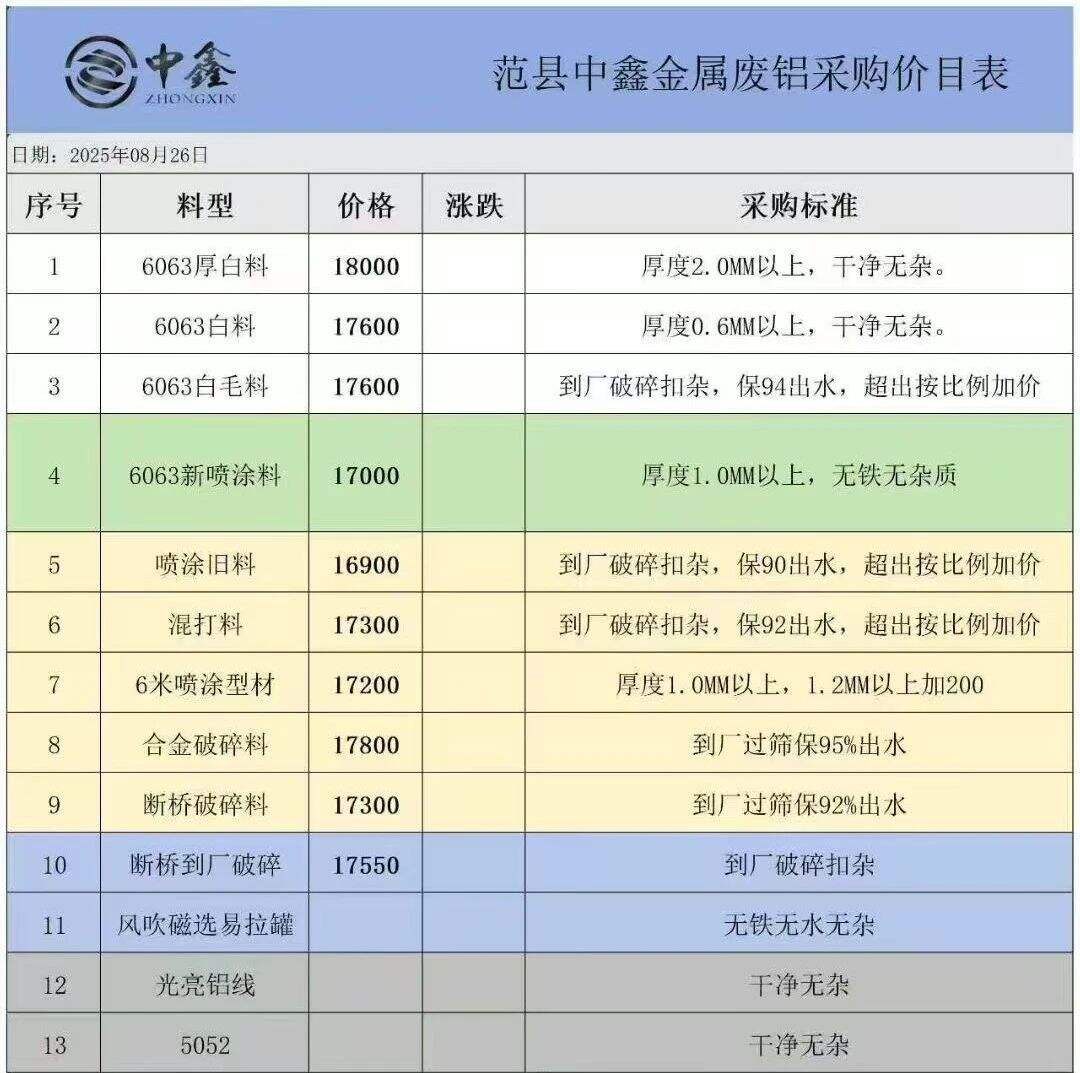 中鑫
ZHONGXIN

范县中鑫金属废铝采购价目表

日期：2025年08月26日

| 序号 | 料型 | 价格 | 涨跌 | 采购标准 |
|---|---|---|---|---|
| 1 | 6063厚白料 | 18000 | | 厚度2.0MM以上，干净无杂。 |
| 2 | 6063白料 | 17600 | | 厚度0.6MM以上，干净无杂。 |
| 3 | 6063白毛料 | 17600 | | 到厂破碎扣杂，保94出水，超出按比例加价 |
| 4 | 6063新喷涂料 | 17000 | | 厚度1.0MM以上，无铁无杂质 |
| 5 | 喷涂旧料 | 16900 | | 到厂破碎扣杂，保90出水，超出按比例加价 |
| 6 | 混打料 | 17300 | | 到厂破碎扣杂，保92出水，超出按比例加价 |
| 7 | 6米喷涂型材 | 17200 | | 厚度1.0MM以上，1.2MM以上加200 |
| 8 | 合金破碎料 | 17800 | | 到厂过筛保95%出水 |
| 9 | 断桥破碎料 | 17300 | | 到厂过筛保92%出水 |
| 10 | 断桥到厂破碎 | 17550 | | 到厂破碎扣杂 |
| 11 | 风吹磁选易拉罐 | | | 无铁无水无杂 |
| 12 | 光亮铝线 | | | 干净无杂 |
| 13 | 5052 | | | 干净无杂 |